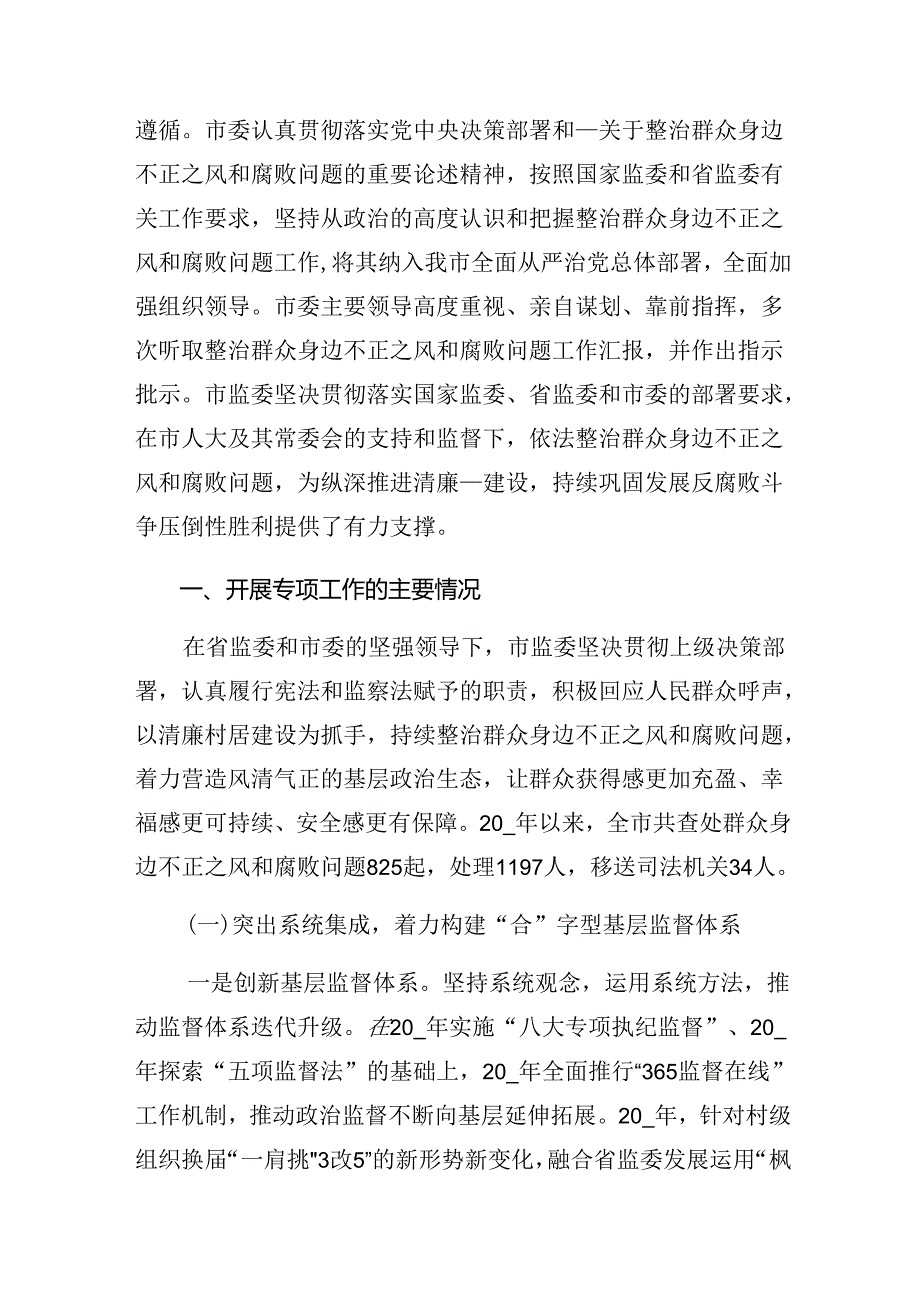 遵循。市委认真贯彻落实党中央决策部署和—关于整治群众身边不正之风和腐败问题的重要论述精神，按照国家监委和省监委有关工作要求，坚持从政治的高度认识和把握整治群众身边不正之风和腐败问题工作，将其纳入我市全面从严治党总体部署，全面加强组织领导。市委主要领导高度重视、亲自谋划、靠前指挥，多次听取整治群众身边不正之风和腐败问题工作汇报，并作出指示批示。市监委坚决贯彻落实国家监委、省监委和市委的部署要求，在市人大及其常委会的支持和监督下，依法整治群众身边不正之风和腐败问题，为纵深推进清廉—建设，持续巩固发展反腐败斗争压倒性胜利提供了有力支撑。

一、开展专项工作的主要情况

在省监委和市委的坚强领导下，市监委坚决贯彻上级决策部署，认真履行宪法和监察法赋予的职责，积极回应人民群众呼声，以清廉村居建设为抓手，持续整治群众身边不正之风和腐败问题，着力营造风清气正的基层政治生态，让群众获得感更加充盈、幸福感更可持续、安全感更有保障。20_年以来，全市共查处群众身边不正之风和腐败问题825起，处理1197人，移送司法机关34人。

(一)突出系统集成，着力构建“合”字型基层监督体系

一是创新基层监督体系。坚持系统观念，运用系统方法，推动监督体系迭代升级。在20_年实施“八大专项执纪监督”、20_年探索“五项监督法”的基础上，20_年全面推行“365监督在线”工作机制，推动政治监督不断向基层延伸拓展。20_年，针对村级组织换届“一肩挑"3改5”的新形势新变化，融合省监委发展运用“枫